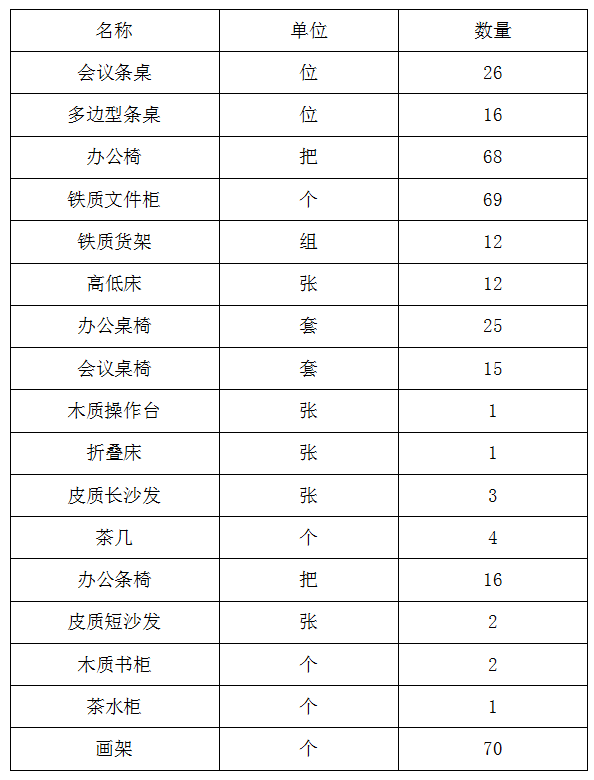 | 名称 | 单位 | 数量 |
|---|---|---|
| 会议条桌 | 位 | 26 |
| 多边型条桌 | 位 | 16 |
| 办公椅 | 把 | 68 |
| 铁质文件柜 | 个 | 69 |
| 铁质货架 | 组 | 12 |
| 高低床 | 张 | 12 |
| 办公桌椅 | 套 | 25 |
| 会议桌椅 | 套 | 15 |
| 木质操作台 | 张 | 1 |
| 折叠床 | 张 | 1 |
| 皮质长沙发 | 张 | 3 |
| 茶几 | 个 | 4 |
| 办公条椅 | 把 | 16 |
| 皮质短沙发 | 张 | 2 |
| 木质书柜 | 个 | 2 |
| 茶水柜 | 个 | 1 |
| 画架 | 个 | 70 |